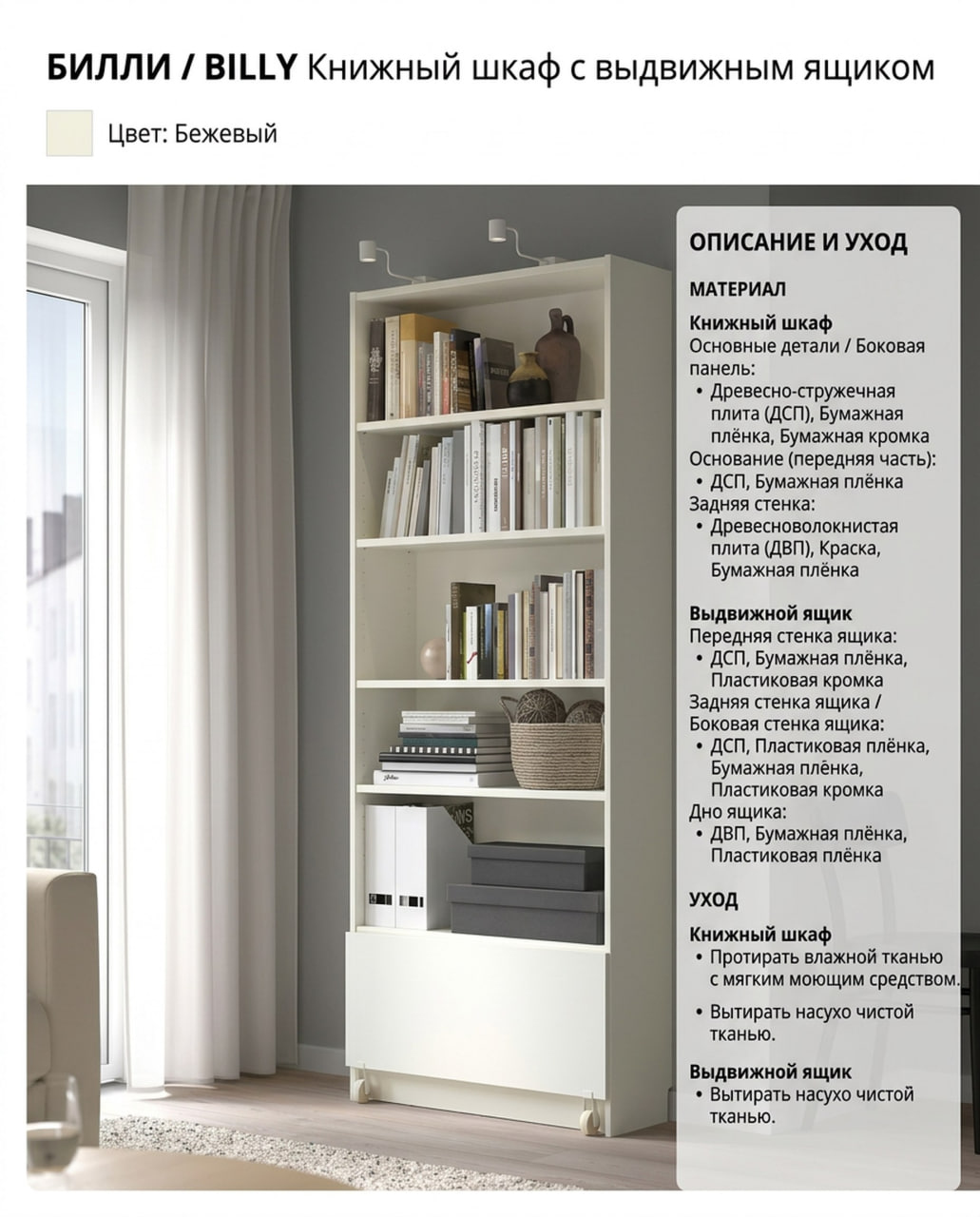 БИЛЛИ / BILLY Книжный шкаф с выдвижным ящиком

Цвет: Бежевый

ОПИСАНИЕ И УХОД

МАТЕРИАЛ

Книжный шкаф
Основные детали / Боковая панель:
• Древесно-стружечная плита (ДСП), Бумажная плёнка, Бумажная кромка
Основание (передняя часть):
• ДСП, Бумажная плёнка
Задняя стенка:
• Древесноволокнистая плита (ДВП), Краска, Бумажная плёнка

Выдвижной ящик
Передняя стенка ящика:
• ДСП, Бумажная плёнка, Пластиковая кромка
Задняя стенка ящика / Боковая стенка ящика:
• ДСП, Пластиковая плёнка, Бумажная плёнка, Пластиковая кромка
Дно ящика:
• ДВП, Бумажная плёнка, Пластиковая плёнка

УХОД

Книжный шкаф
• Протирать влажной тканью с мягким моющим средством.
• Вытирать насухо чистой тканью.

Выдвижной ящик
• Вытирать насухо чистой тканью.